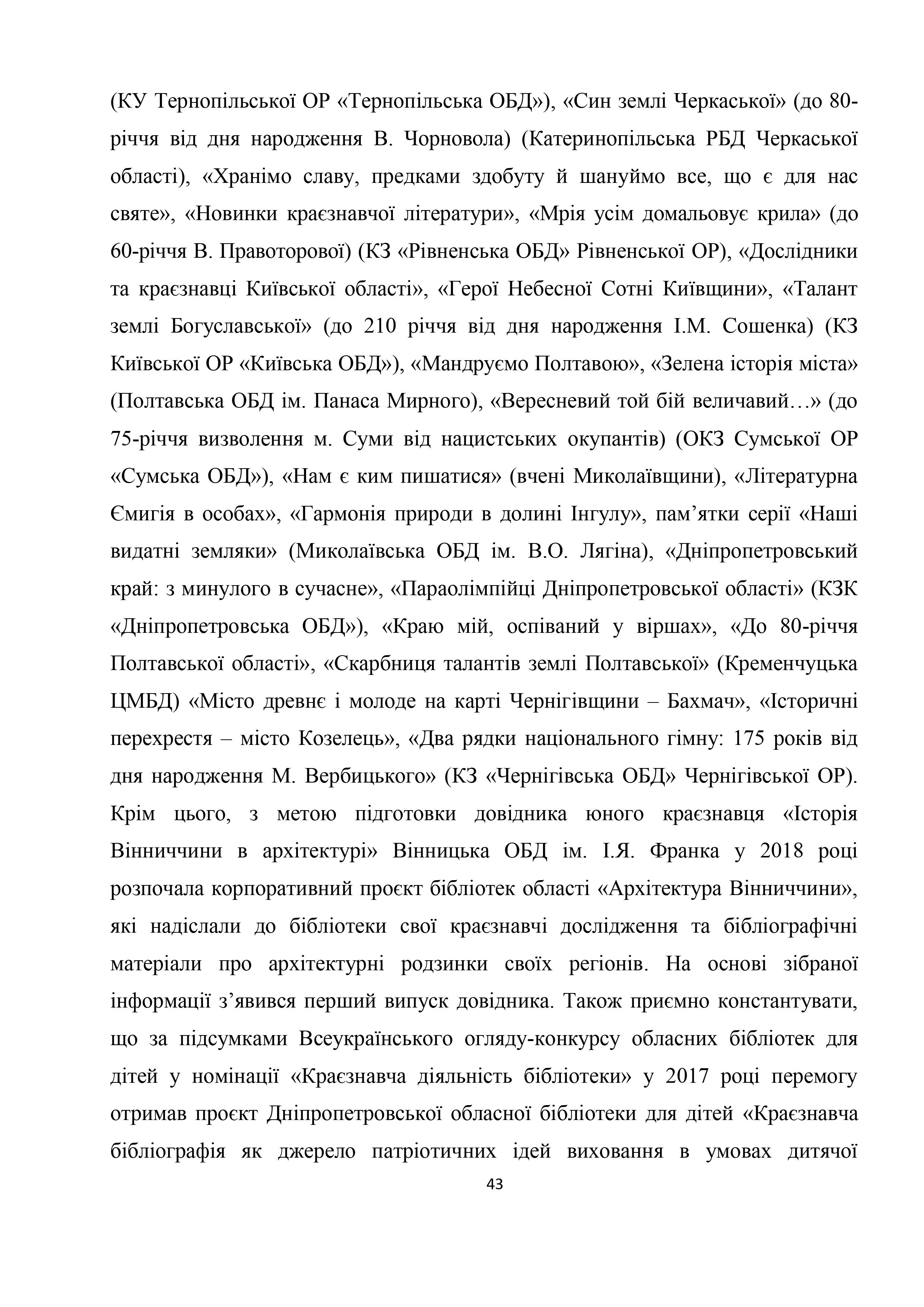 (КУ Тернопільської ОР «Тернопільська ОБД»), «Син землі Черкаської» (до 80-річчя від дня народження В. Чорновола) (Катеринопільська РБД Черкаської області), «Хранімо славу, предками здобуту й шануймо все, що є для нас святе», «Новинки краєзнавчої літератури», «Мрія усім домальовує крила» (до 60-річчя В. Правоторової) (КЗ «Рівненська ОБД» Рівненської ОР), «Дослідники та краєзнавці Київської області», «Герої Небесної Сотні Київщини», «Талант землі Богуславської» (до 210 річчя від дня народження І.М. Сошенка) (КЗ Київської ОР «Київська ОБД»), «Мандруємо Полтавою», «Зелена історія міста» (Полтавська ОБД ім. Панаса Мирного), «Вересневий той бій величавий…» (до 75-річчя визволення м. Суми від нацистських окупантів) (ОКЗ Сумської ОР «Сумська ОБД»), «Нам є ким пишатися» (вчені Миколаївщини), «Літературна Ємигія в особах», «Гармонія природи в долині Інгулу», пам’ятки серії «Наші видатні земляки» (Миколаївська ОБД ім. В.О. Лягіна), «Дніпропетровський край: з минулого в сучасне», «Параолімпійці Дніпропетровської області» (КЗК «Дніпропетровська ОБД»), «Краю мій, оспіваний у віршах», «До 80-річчя Полтавської області», «Скарбниця талантів землі Полтавської» (Кременчуцька ЦМБД) «Місто древнє і молоде на карті Чернігівщини – Бахмач», «Історичні перехрестя – місто Козелець», «Два рядки національного гімну: 175 років від дня народження М. Вербицького» (КЗ «Чернігівська ОБД» Чернігівської ОР). Крім цього, з метою підготовки довідника юного краєзнавця «Історія Вінниччини в архітектурі» Вінницька ОБД ім. І.Я. Франка у 2018 році розпочала корпоративний проєкт бібліотек області «Архітектура Вінниччини», які надіслали до бібліотеки свої краєзнавчі дослідження та бібліографічні матеріали про архітектурні родзинки своїх регіонів. На основі зібраної інформації з’явився перший випуск довідника. Також приємно константувати, що за підсумками Всеукраїнського огляду-конкурсу обласних бібліотек для дітей у номінації «Краєзнавча діяльність бібліотеки» у 2017 році перемогу отримав проєкт Дніпропетровської обласної бібліотеки для дітей «Краєзнавча бібліографія як джерело патріотичних ідей виховання в умовах дитячої

43